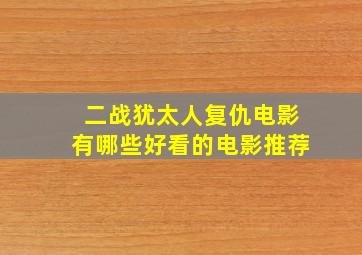 二战犹太人复仇电影
有哪些好看的电影推荐